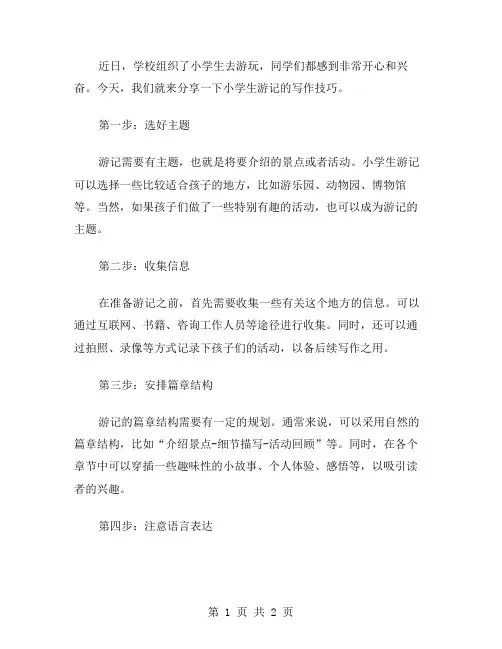 近日，学校组织了小学生去游玩，同学们都感到非常开心和兴奋。今天，我们就来分享一下小学生游记的写作技巧。

第一步：选好主题

游记需要有主题，也就是将要介绍的景点或者活动。小学生游记可以选择一些比较适合孩子的地方，比如游乐园、动物园、博物馆等。当然，如果孩子们做了一些特别有趣的活动，也可以成为游记的主题。

第二步：收集信息

在准备游记之前，首先需要收集一些有关这个地方的信息。可以通过互联网、书籍、咨询工作人员等途径进行收集。同时，还可以通过拍照、录像等方式记录下孩子们的活动，以备后续写作之用。

第三步：安排篇章结构

游记的篇章结构需要有一定的规划。通常来说，可以采用自然的篇章结构，比如“介绍景点-细节描写-活动回顾”等。同时，在各个章节中可以穿插一些趣味性的小故事、个人体验、感悟等，以吸引读者的兴趣。

第四步：注意语言表达

第 1 页 共 2 页